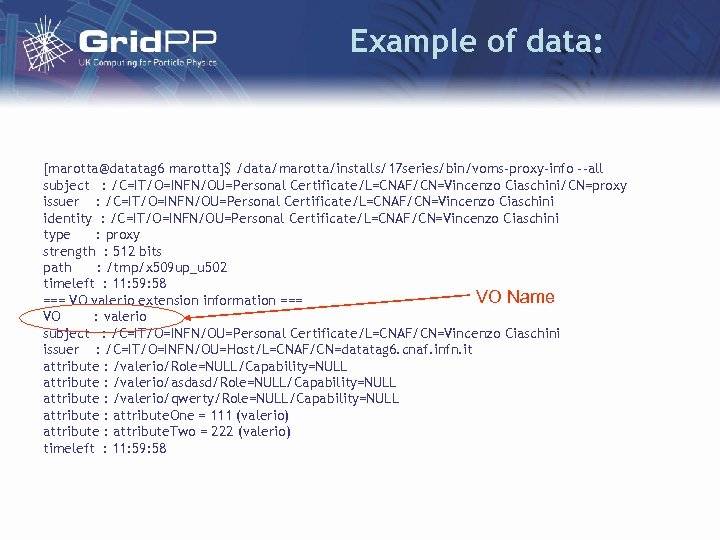 GridPP
UK Computing for Particle Physics

Example of data:

[marotta@datatag6 marotta]$ /data/marotta/installs/17series/bin/voms-proxy-info --all
subject : /C=IT/O=INFN/OU=Personal Certificate/L=CNAF/CN=Vincenzo Ciaschini/CN=proxy
issuer : /C=IT/O=INFN/OU=Personal Certificate/L=CNAF/CN=Vincenzo Ciaschini
identity : /C=IT/O=INFN/OU=Personal Certificate/L=CNAF/CN=Vincenzo Ciaschini
type : proxy
strength : 512 bits
path : /tmp/x509up_u502
timeleft : 11:59:58
=== VO valerio extension information ===
VO : valerio
subject : /C=IT/O=INFN/OU=Personal Certificate/L=CNAF/CN=Vincenzo Ciaschini
issuer : /C=IT/O=INFN/OU=Host/L=CNAF/CN=datatag6.cnaf.infn.it
attribute : /valerio/Role=NULL/Capability=NULL
attribute : /valerio/asdasd/Role=NULL/Capability=NULL
attribute : /valerio/qwerty/Role=NULL/Capability=NULL
attribute : attributeOne = 111 (valerio)
attribute : attributeTwo = 222 (valerio)
timeleft : 11:59:58

VO Name